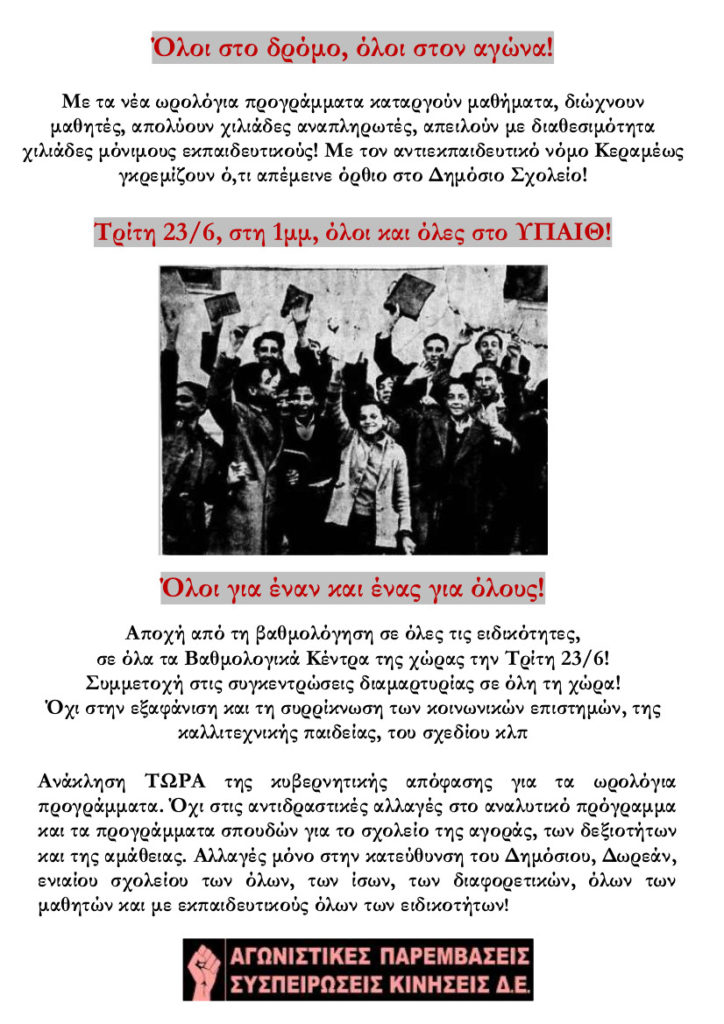 Όλοι στο δρόμο, όλοι στον αγώνα!

Με τα νέα ωρολόγια προγράμματα καταργούν μαθήματα, διώχνουν μαθητές, απολύουν χιλιάδες αναπληρωτές, απειλούν με διαθεσιμότητα χιλιάδες μόνιμους εκπαιδευτικούς! Με τον αντιεκπαιδευτικό νόμο Κεραμέως γκρεμίζουν ό,τι απέμεινε όρθιο στο Δημόσιο Σχολείο!

Τρίτη 23/6, στη 1μμ, όλοι και όλες στο ΥΠΑΙΘ!

Όλοι για έναν και ένας για όλους!

Αποχή από τη βαθμολόγηση σε όλες τις ειδικότητες,
σε όλα τα Βαθμολογικά Κέντρα της χώρας την Τρίτη 23/6!
Συμμετοχή στις συγκεντρώσεις διαμαρτυρίας σε όλη τη χώρα!
Όχι στην εξαφάνιση και τη συρρίκνωση των κοινωνικών επιστημών, της καλλιτεχνικής παιδείας, του σχεδίου κλπ

Ανάκληση ΤΩΡΑ της κυβερνητικής απόφασης για τα ωρολόγια προγράμματα. Όχι στις αντιδραστικές αλλαγές στο αναλυτικό πρόγραμμα και τα προγράμματα σπουδών για το σχολείο της αγοράς, των δεξιοτήτων και της αμάθειας. Αλλαγές μόνο στην κατεύθυνση του Δημόσιου, Δωρεάν, ενιαίου σχολείου των όλων, των ίσων, των διαφορετικών, όλων των μαθητών και με εκπαιδευτικούς όλων των ειδικοτήτων!

ΑΓΩΝΙΣΤΙΚΕΣ ΠΑΡΕΜΒΑΣΕΙΣ
ΣΥΣΠΕΙΡΩΣΕΙΣ ΚΙΝΗΣΕΙΣ Δ.Ε.